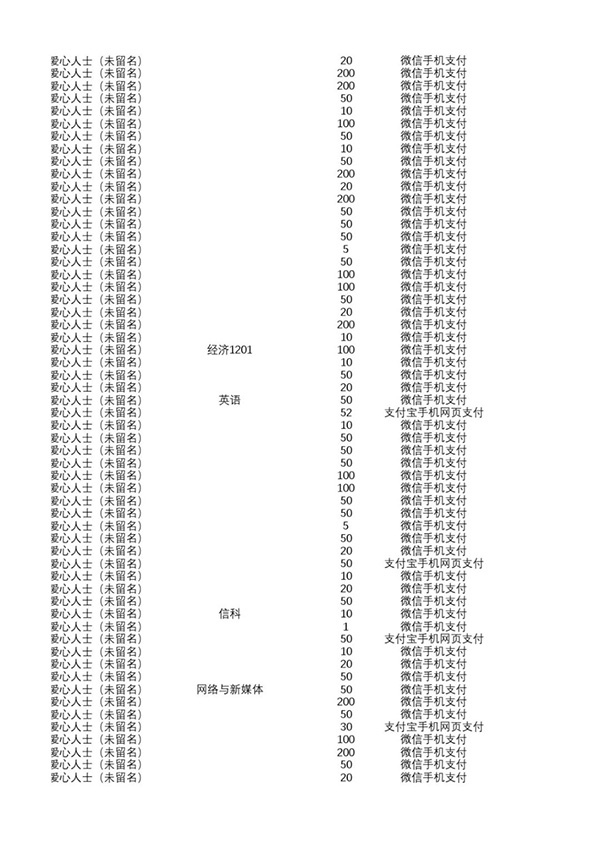 | | | | |
|---|---|---|---|
| 爱心人士（未留名） | | 20 | 微信手机支付 |
| 爱心人士（未留名） | | 200 | 微信手机支付 |
| 爱心人士（未留名） | | 200 | 微信手机支付 |
| 爱心人士（未留名） | | 50 | 微信手机支付 |
| 爱心人士（未留名） | | 10 | 微信手机支付 |
| 爱心人士（未留名） | | 100 | 微信手机支付 |
| 爱心人士（未留名） | | 50 | 微信手机支付 |
| 爱心人士（未留名） | | 10 | 微信手机支付 |
| 爱心人士（未留名） | | 50 | 微信手机支付 |
| 爱心人士（未留名） | | 200 | 微信手机支付 |
| 爱心人士（未留名） | | 20 | 微信手机支付 |
| 爱心人士（未留名） | | 200 | 微信手机支付 |
| 爱心人士（未留名） | | 50 | 微信手机支付 |
| 爱心人士（未留名） | | 50 | 微信手机支付 |
| 爱心人士（未留名） | | 50 | 微信手机支付 |
| 爱心人士（未留名） | | 5 | 微信手机支付 |
| 爱心人士（未留名） | | 50 | 微信手机支付 |
| 爱心人士（未留名） | | 100 | 微信手机支付 |
| 爱心人士（未留名） | | 100 | 微信手机支付 |
| 爱心人士（未留名） | | 50 | 微信手机支付 |
| 爱心人士（未留名） | | 20 | 微信手机支付 |
| 爱心人士（未留名） | | 200 | 微信手机支付 |
| 爱心人士（未留名） | | 10 | 微信手机支付 |
| 爱心人士（未留名） | 经济1201 | 100 | 微信手机支付 |
| 爱心人士（未留名） | | 10 | 微信手机支付 |
| 爱心人士（未留名） | | 50 | 微信手机支付 |
| 爱心人士（未留名） | | 20 | 微信手机支付 |
| 爱心人士（未留名） | 英语 | 50 | 微信手机支付 |
| 爱心人士（未留名） | | 52 | 支付宝手机网页支付 |
| 爱心人士（未留名） | | 10 | 微信手机支付 |
| 爱心人士（未留名） | | 50 | 微信手机支付 |
| 爱心人士（未留名） | | 50 | 微信手机支付 |
| 爱心人士（未留名） | | 50 | 微信手机支付 |
| 爱心人士（未留名） | | 100 | 微信手机支付 |
| 爱心人士（未留名） | | 100 | 微信手机支付 |
| 爱心人士（未留名） | | 50 | 微信手机支付 |
| 爱心人士（未留名） | | 50 | 微信手机支付 |
| 爱心人士（未留名） | | 5 | 微信手机支付 |
| 爱心人士（未留名） | | 50 | 微信手机支付 |
| 爱心人士（未留名） | | 20 | 微信手机支付 |
| 爱心人士（未留名） | | 50 | 支付宝手机网页支付 |
| 爱心人士（未留名） | | 10 | 微信手机支付 |
| 爱心人士（未留名） | | 20 | 微信手机支付 |
| 爱心人士（未留名） | | 50 | 微信手机支付 |
| 爱心人士（未留名） | 信科 | 10 | 微信手机支付 |
| 爱心人士（未留名） | | 1 | 微信手机支付 |
| 爱心人士（未留名） | | 50 | 支付宝手机网页支付 |
| 爱心人士（未留名） | | 10 | 微信手机支付 |
| 爱心人士（未留名） | | 20 | 微信手机支付 |
| 爱心人士（未留名） | | 50 | 微信手机支付 |
| 爱心人士（未留名） | 网络与新媒体 | 50 | 微信手机支付 |
| 爱心人士（未留名） | | 200 | 微信手机支付 |
| 爱心人士（未留名） | | 50 | 微信手机支付 |
| 爱心人士（未留名） | | 30 | 支付宝手机网页支付 |
| 爱心人士（未留名） | | 100 | 微信手机支付 |
| 爱心人士（未留名） | | 200 | 微信手机支付 |
| 爱心人士（未留名） | | 50 | 微信手机支付 |
| 爱心人士（未留名） | | 20 | 微信手机支付 |